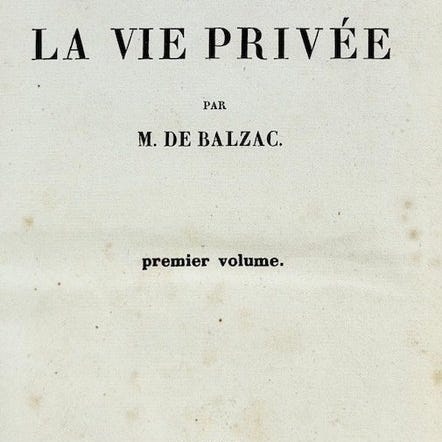 LA VIE PRIVÉE

PAR

M. DE BALZAC.

premier volume.